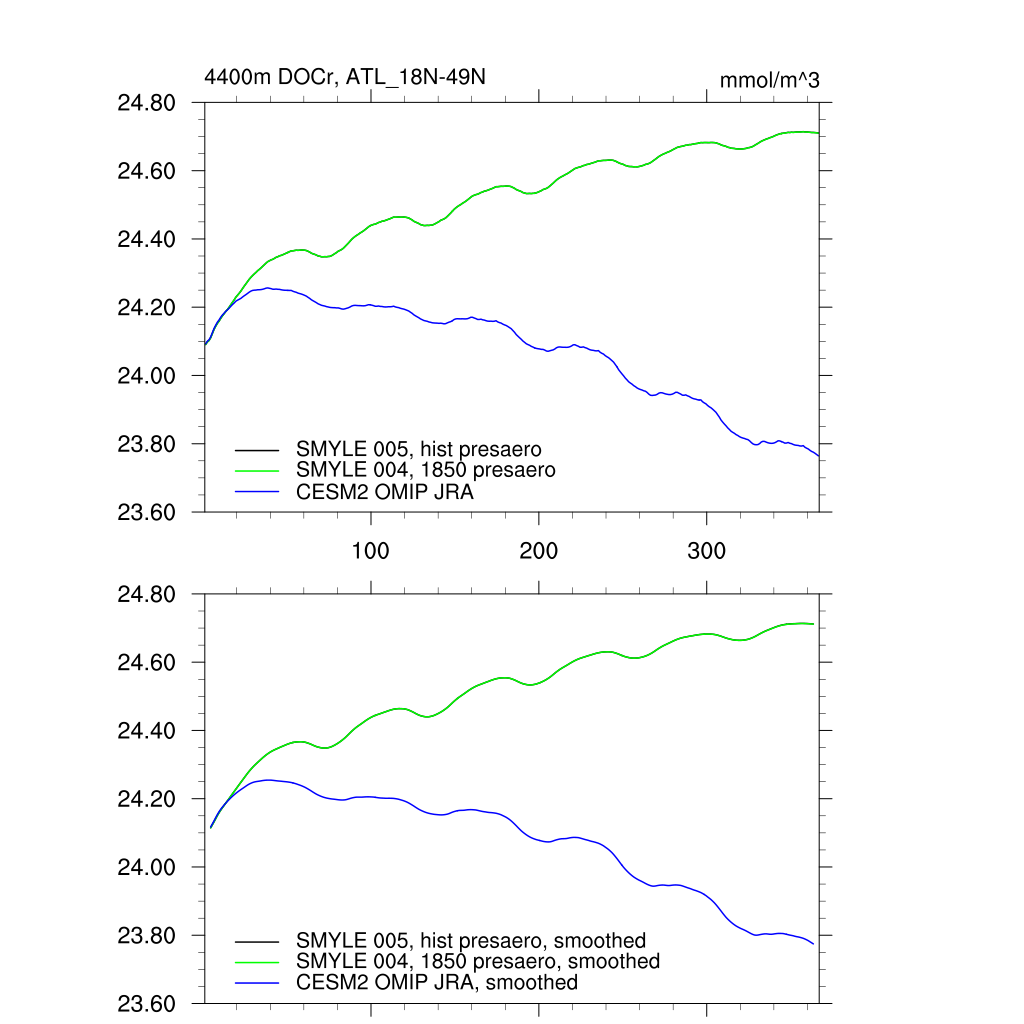 4400m DOCr, ATL_18N-49N

mmol/m^3

24.80
24.60
24.40
24.20
24.00
23.80
23.60

SMYLE 005, hist presaero
SMYLE 004, 1850 presaero
CESM2 OMIP JRA

100
200
300

24.80
24.60
24.40
24.20
24.00
23.80
23.60

SMYLE 005, hist presaero, smoothed
SMYLE 004, 1850 presaero, smoothed
CESM2 OMIP JRA, smoothed